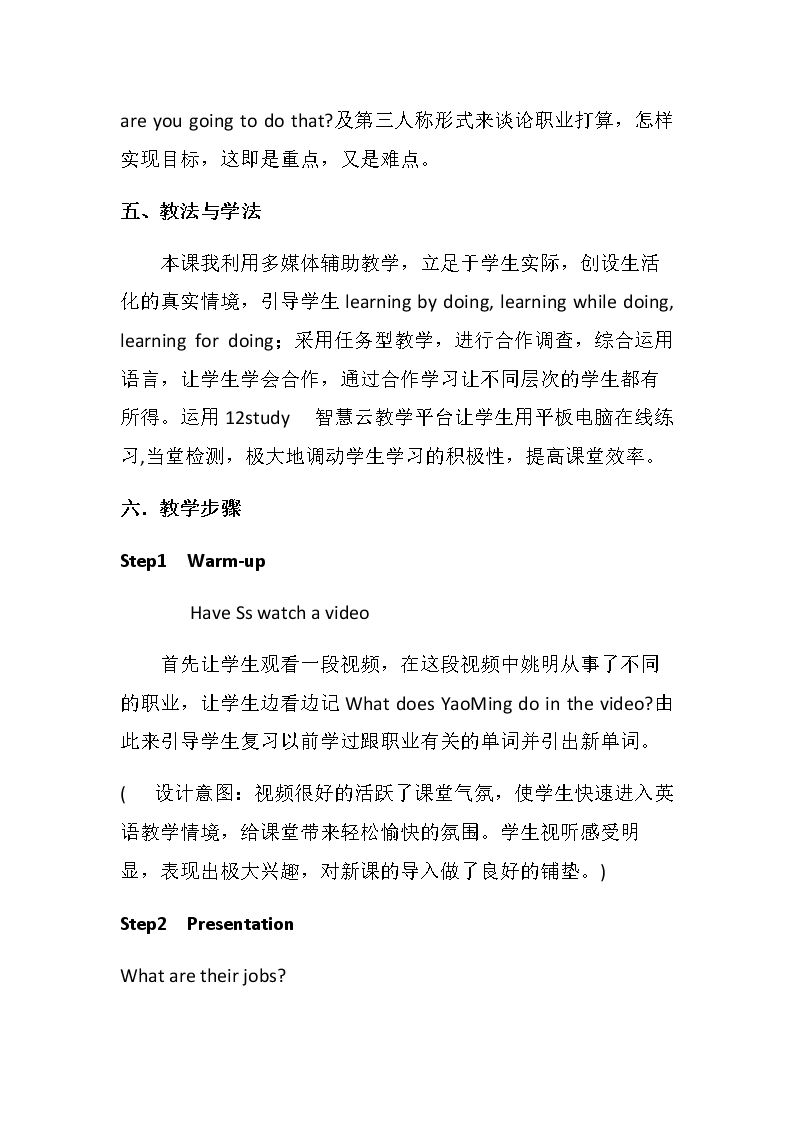 are you going to do that?及第三人称形式来谈论职业打算，怎样实现目标，这即是重点，又是难点。

五、教法与学法

本课我利用多媒体辅助教学，立足于学生实际，创设生活化的真实情境，引导学生learning by doing, learning while doing, learning for doing；采用任务型教学，进行合作调查，综合运用语言，让学生学会合作，通过合作学习让不同层次的学生都有所得。运用12study 智慧云教学平台让学生用平板电脑在线练习,当堂检测，极大地调动学生学习的积极性，提高课堂效率。

六．教学步骤

Step1 Warm-up

Have Ss watch a video

首先让学生观看一段视频，在这段视频中姚明从事了不同的职业，让学生边看边记What does YaoMing do in the video?由此来引导学生复习以前学过跟职业有关的单词并引出新单词。

( 设计意图：视频很好的活跃了课堂气氛，使学生快速进入英语教学情境，给课堂带来轻松愉快的氛围。学生视听感受明显，表现出极大兴趣，对新课的导入做了良好的铺垫。)

Step2 Presentation

What are their jobs?